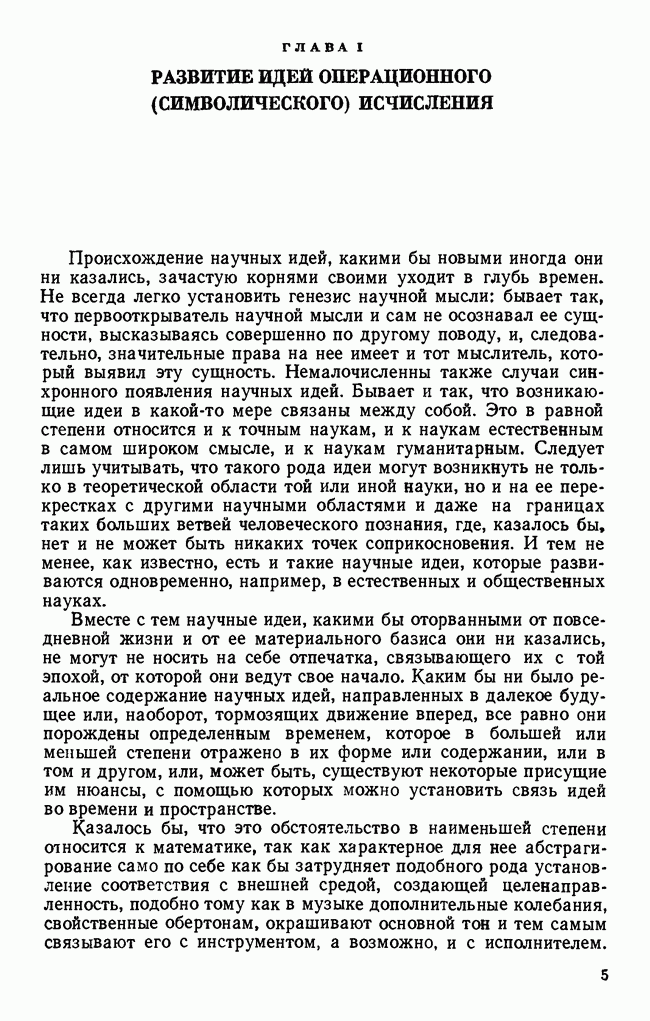 ГЛАВА I

РАЗВИТИЕ ИДЕЙ ОПЕРАЦИОННОГО (СИМВОЛИЧЕСКОГО) ИСЧИСЛЕНИЯ

Происхождение научных идей, какими бы новыми иногда они ни казались, зачастую корнями своими уходит в глубь времен. Не всегда легко установить генезис научной мысли: бывает так, что первооткрыватель научной мысли и сам не осознавал ее сущности, высказываясь совершенно по другому поводу, и, следовательно, значительные права на нее имеет и тот мыслитель, который выявил эту сущность. Немалочисленны также случаи синхронного появления научных идей. Бывает и так, что возникающие идеи в какой-то мере связаны между собой. Это в равной степени относится и к точным наукам, и к наукам естественным в самом широком смысле, и к наукам гуманитарным. Следует лишь учитывать, что такого рода идеи могут возникнуть не только в теоретической области той или иной науки, но и на ее перекрестках с другими научными областями и даже на границах таких больших ветвей человеческого познания, где, казалось бы, нет и не может быть никаких точек соприкосновения. И тем не менее, как известно, есть и такие научные идеи, которые развиваются одновременно, например, в естественных и общественных науках.

Вместе с тем научные идеи, какими бы оторванными от повседневной жизни и от ее материального базиса они ни казались, не могут не носить на себе отпечатка, связывающего их с той эпохой, от которой они ведут свое начало. Каким бы ни было реальное содержание научных идей, направленных в далекое будущее или, наоборот, тормозящих движение вперед, все равно они порождены определенным временем, которое в большей или меньшей степени отражено в их форме или содержании, или в том и другом, или, может быть, существуют некоторые присущие им нюансы, с помощью которых можно установить связь идей во времени и пространстве.

Казалось бы, что это обстоятельство в наименьшей степени относится к математике, так как характерное для нее абстрагирование само по себе как бы затрудняет подобного рода установление соответствия с внешней средой, создающей целенаправленность, подобно тому как в музыке дополнительные колебания, свойственные обертонам, окрашивают основной тон и тем самым связывают его с инструментом, а возможно, и с исполнителем.

5